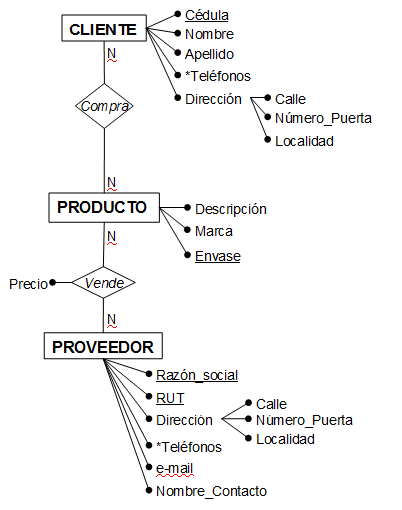 CLIENTE
Cédula
Nombre
Apellido
*Teléfonos
Dirección
Calle
Número_Puerta
Localidad
N
Compra
N
PRODUCTO
Descripción
Marca
Envase
N
Precio
Vende
N
PROVEEDOR
Razón_social
RUT
Dirección
Calle
Número_Puerta
Localidad
*Teléfonos
e-mail
Nombre_Contacto